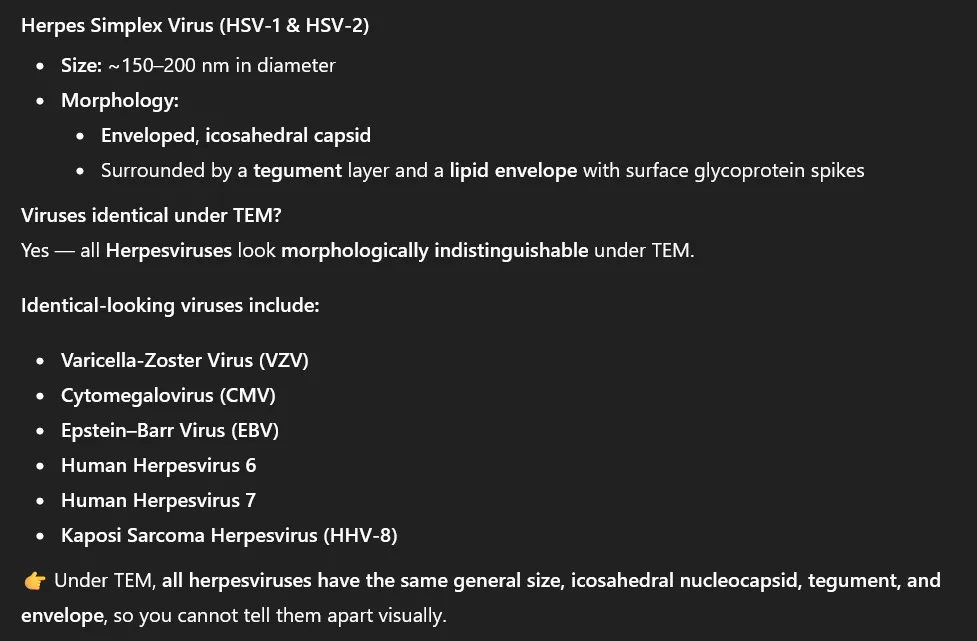 Herpes Simplex Virus (HSV-1 & HSV-2)

- Size: ~150–200 nm in diameter
- Morphology:
  - Enveloped, icosahedral capsid
  - Surrounded by a tegument layer and a lipid envelope with surface glycoprotein spikes

Viruses identical under TEM?
Yes — all Herpesviruses look morphologically indistinguishable under TEM.

Identical-looking viruses include:

- Varicella-Zoster Virus (VZV)
- Cytomegalovirus (CMV)
- Epstein–Barr Virus (EBV)
- Human Herpesvirus 6
- Human Herpesvirus 7
- Kaposi Sarcoma Herpesvirus (HHV-8)

👉 Under TEM, all herpesviruses have the same general size, icosahedral nucleocapsid, tegument, and envelope, so you cannot tell them apart visually.